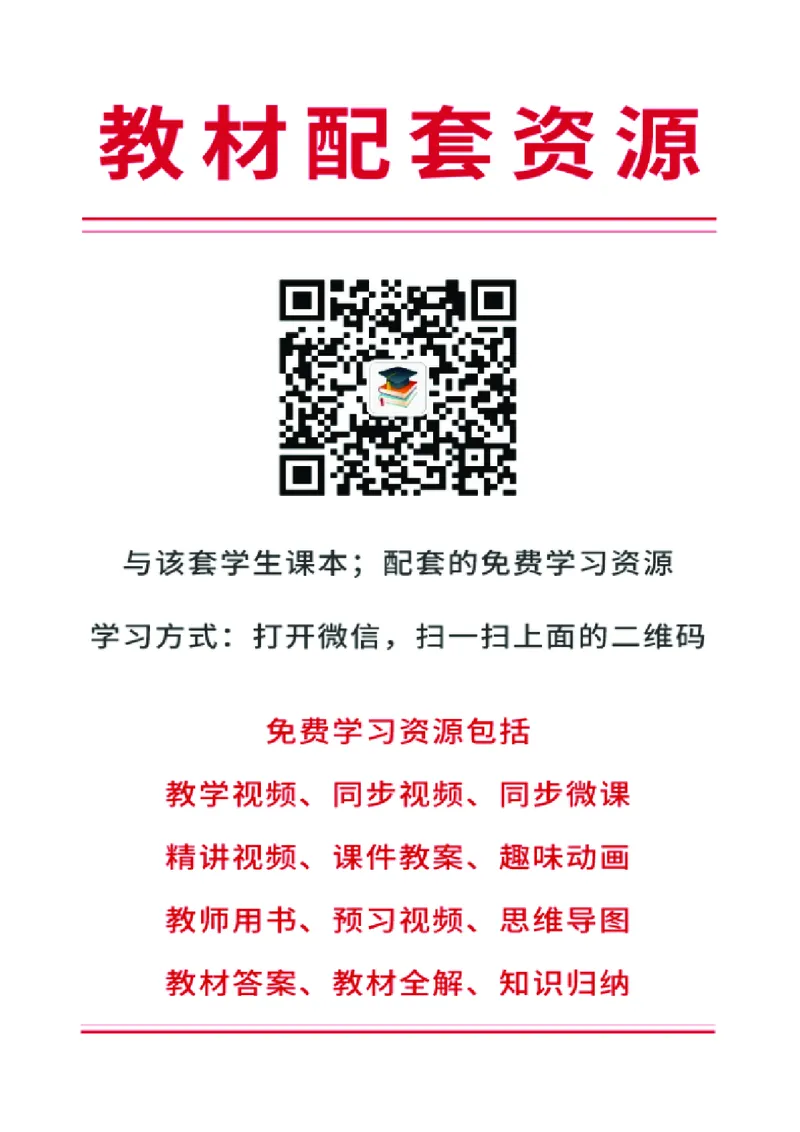 教材配套资源

与该套学生课本；配套的免费学习资源

学习方式：打开微信，扫一扫上面的二维码

免费学习资源包括

教学视频、同步视频、同步微课

精讲视频、课件教案、趣味动画

教师用书、预习视频、思维导图

教材答案、教材全解、知识归纳